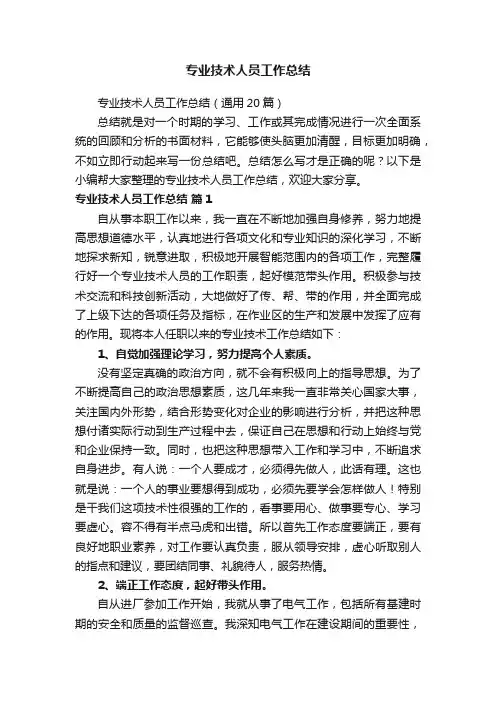 专业技术人员工作总结

专业技术人员工作总结（通用20篇）

总结就是对一个时期的学习、工作或其完成情况进行一次全面系统的回顾和分析的书面材料，它能够使头脑更加清醒，目标更加明确，不如立即行动起来写一份总结吧。总结怎么写才是正确的呢？以下是小编帮大家整理的专业技术人员工作总结，欢迎大家分享。

专业技术人员工作总结 篇1

自从事本职工作以来，我一直在不断地加强自身修养，努力地提高思想道德水平，认真地进行各项文化和专业知识的深化学习，不断地探求新知，锐意进取，积极地开展智能范围内的各项工作，完整履行好一个专业技术人员的工作职责，起好模范带头作用。积极参与技术交流和科技创新活动，大地做好了传、帮、带的作用，并全面完成了上级下达的各项任务及指标，在作业区的生产和发展中发挥了应有的作用。现将本人任职以来的专业技术工作总结如下：

1、自觉加强理论学习，努力提高个人素质。

没有坚定真确的政治方向，就不会有积极向上的指导思想。为了不断提高自己的政治思想素质，这几年来我一直非常关心国家大事，关注国内外形势，结合形势变化对企业的影响进行分析，并把这种思想付诸实际行动到生产过程中去，保证自己在思想和行动上始终与党和企业保持一致。同时，也把这种思想带入工作和学习中，不断追求自身进步。有人说：一个人要成才，必须得先做人，此话有理。这也就是说：一个人的事业要想得到成功，必须先要学会怎样做人！特别是干我们这项技术性很强的工作的，看事要用心、做事要专心、学习要虚心。容不得有半点马虎和出错。所以首先工作态度要端正，要有良好地职业素养，对工作要认真负责，服从领导安排，虚心听取别人的指点和建议，要团结同事、礼貌待人，服务热情。

2、端正工作态度，起好带头作用。

自从进厂参加工作开始，我就从事了电气工作，包括所有基建时期的安全和质量的监督巡查。我深知电气工作在建设期间的重要性，